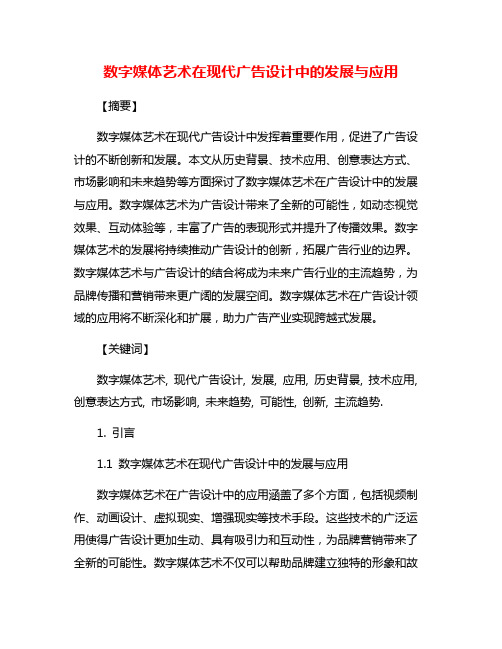 数字媒体艺术在现代广告设计中的发展与应用

【摘要】

数字媒体艺术在现代广告设计中发挥着重要作用，促进了广告设计的不断创新和发展。本文从历史背景、技术应用、创意表达方式、市场影响和未来趋势等方面探讨了数字媒体艺术在广告设计中的发展与应用。数字媒体艺术为广告设计带来了全新的可能性，如动态视觉效果、互动体验等，丰富了广告的表现形式并提升了传播效果。数字媒体艺术的发展将持续推动广告设计的创新，拓展广告行业的边界。数字媒体艺术与广告设计的结合将成为未来广告行业的主流趋势，为品牌传播和营销带来更广阔的发展空间。数字媒体艺术在广告设计领域的应用将不断深化和扩展，助力广告产业实现跨越式发展。

【关键词】

数字媒体艺术, 现代广告设计, 发展, 应用, 历史背景, 技术应用, 创意表达方式, 市场影响, 未来趋势, 可能性, 创新, 主流趋势.

1. 引言

1.1 数字媒体艺术在现代广告设计中的发展与应用

数字媒体艺术在广告设计中的应用涵盖了多个方面，包括视频制作、动画设计、虚拟现实、增强现实等技术手段。这些技术的广泛运用使得广告设计更加生动、具有吸引力和互动性，为品牌营销带来了全新的可能性。数字媒体艺术不仅可以帮助品牌建立独特的形象和故